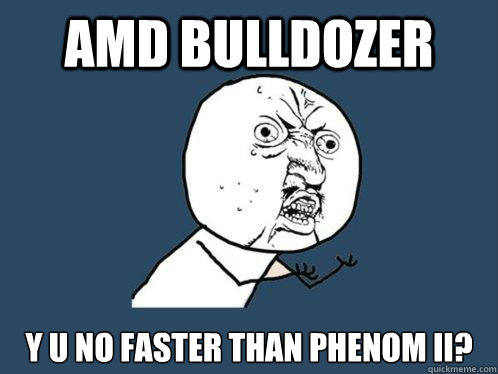 AMD BULLDOZER

Y U NO FASTER THAN PHENOM II?

quickmeme.com